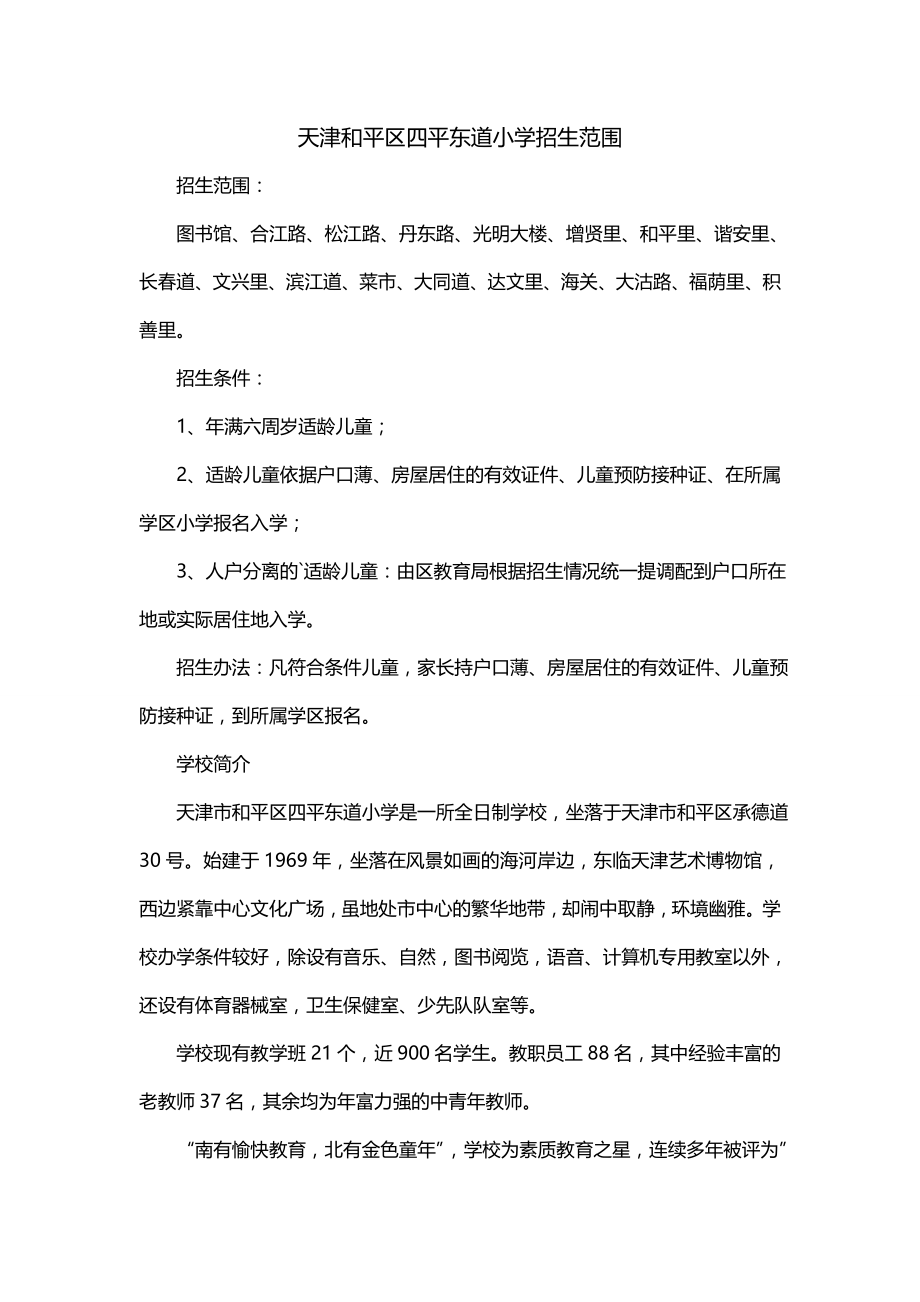 天津和平区四平东道小学招生范围

招生范围：

图书馆、合江路、松江路、丹东路、光明大楼、增贤里、和平里、谐安里、长春道、文兴里、滨江道、菜市、大同道、达文里、海关、大沽路、福荫里、积善里。

招生条件：

1、年满六周岁适龄儿童；

2、适龄儿童依据户口薄、房屋居住的有效证件、儿童预防接种证、在所属学区小学报名入学；

3、人户分离的`适龄儿童：由区教育局根据招生情况统一提调配到户口所在地或实际居住地入学。

招生办法：凡符合条件儿童，家长持户口薄、房屋居住的有效证件、儿童预防接种证，到所属学区报名。

学校简介

天津市和平区四平东道小学是一所全日制学校，坐落于天津市和平区承德道30号。始建于1969年，坐落在风景如画的海河岸边，东临天津艺术博物馆，西边紧靠中心文化广场，虽地处市中心的繁华地带，却闹中取静，环境幽雅。学校办学条件较好，除设有音乐、自然，图书阅览，语音、计算机专用教室以外，还设有体育器械室，卫生保健室、少先队队室等。

学校现有教学班21个，近900名学生。教职员工88名，其中经验丰富的老教师37名，其余均为年富力强的中青年教师。

“南有愉快教育，北有金色童年”，学校为素质教育之星，连续多年被评为”